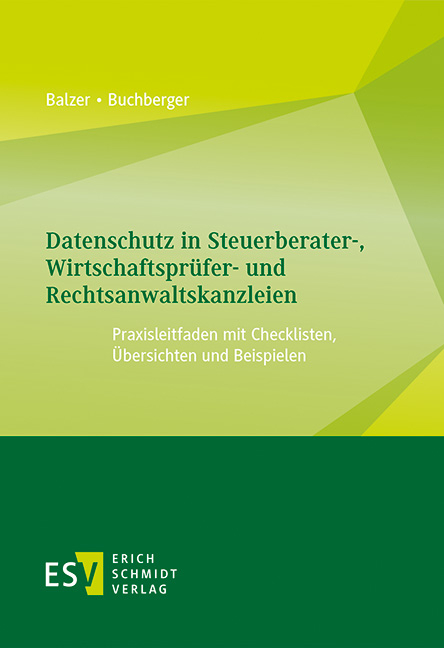 Balzer • Buchberger

Datenschutz in Steuerberater-, Wirtschaftsprüfer- und Rechtsanwaltskanzleien

Praxisleitfaden mit Checklisten, Übersichten und Beispielen

ESV
ERICH
SCHMIDT
VERLAG